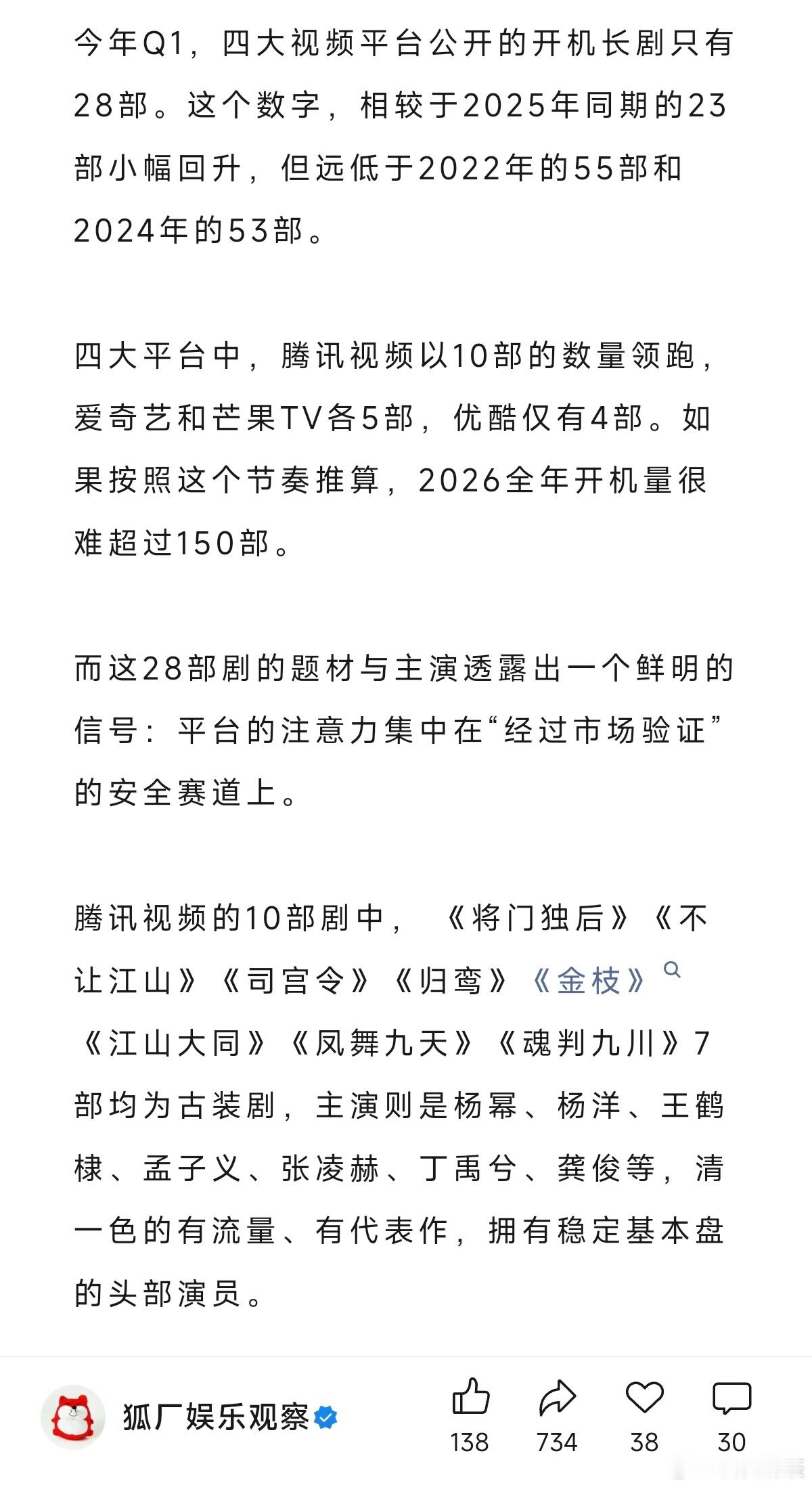 今年Q1，四大视频平台公开的开机长剧只有28部。这个数字，相较于2025年同期的23部小幅回升，但远低于2022年的55部和2024年的53部。

四大平台中，腾讯视频以10部的数量领跑，爱奇艺和芒果TV各5部，优酷仅有4部。如果按照这个节奏推算，2026全年开机量很难超过150部。

而这28部剧的题材与主演透露出一个鲜明的信号：平台的注意力集中在“经过市场验证”的安全赛道上。

腾讯视频的10部剧中，《将门独后》《不让江山》《司宫令》《归鸾》《金枝》《江山大同》《凤舞九天》《魂判九川》7部均为古装剧，主演则是杨幂、杨洋、王鹤棣、孟子义、张凌赫、丁禹兮、龚俊等，清一色的有流量、有代表作，拥有稳定基本盘的头部演员。

狐厂娱乐观察

138

734

38

30